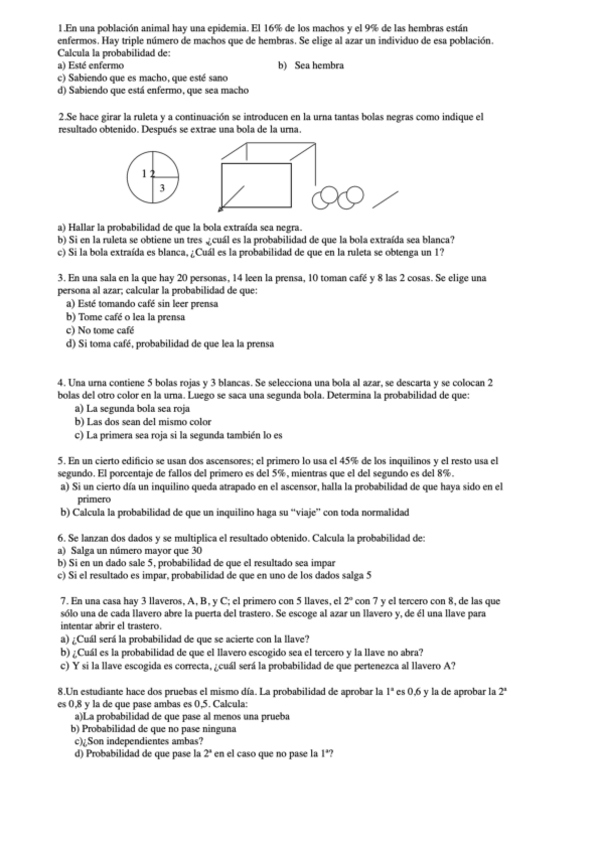 1.En una población animal hay una epidemia. El 16% de los machos y el 9% de las hembras están enfermos. Hay triple número de machos que de hembras. Se elige al azar un individuo de esa población. Calcula la probabilidad de:
a) Esté enfermo
b) Sea hembra
c) Sabiendo que es macho, que esté sano
d) Sabiendo que está enfermo, que sea macho

2.Se hace girar la ruleta y a continuación se introducen en la urna tantas bolas negras como indique el resultado obtenido. Después se extrae una bola de la urna.

1 2
3

a) Hallar la probabilidad de que la bola extraída sea negra.
b) Si en la ruleta se obtiene un tres ¿cuál es la probabilidad de que la bola extraída sea blanca?
c) Si la bola extraída es blanca, ¿Cuál es la probabilidad de que en la ruleta se obtenga un 1?

3. En una sala en la que hay 20 personas, 14 leen la prensa, 10 toman café y 8 las 2 cosas. Se elige una persona al azar; calcular la probabilidad de que:
a) Esté tomando café sin leer prensa
b) Tome café o lea la prensa
c) No tome café
d) Si toma café, probabilidad de que lea la prensa

4. Una urna contiene 5 bolas rojas y 3 blancas. Se selecciona una bola al azar, se descarta y se colocan 2 bolas del otro color en la urna. Luego se saca una segunda bola. Determina la probabilidad de que:
a) La segunda bola sea roja
b) Las dos sean del mismo color
c) La primera sea roja si la segunda también lo es

5. En un cierto edificio se usan dos ascensores; el primero lo usa el 45% de los inquilinos y el resto usa el segundo. El porcentaje de fallos del primero es del 5%, mientras que el del segundo es del 8%.
a) Si un cierto día un inquilino queda atrapado en el ascensor, halla la probabilidad de que haya sido en el primero
b) Calcula la probabilidad de que un inquilino haga su "viaje" con toda normalidad

6. Se lanzan dos dados y se multiplica el resultado obtenido. Calcula la probabilidad de:
a) Salga un número mayor que 30
b) Si en un dado sale 5, probabilidad de que el resultado sea impar
c) Si el resultado es impar, probabilidad de que en uno de los dados salga 5

7. En una casa hay 3 llaveros, A, B, y C; el primero con 5 llaves, el 2º con 7 y el tercero con 8, de las que sólo una de cada llavero abre la puerta del trastero. Se escoge al azar un llavero y, de él una llave para intentar abrir el trastero.
a) ¿Cuál será la probabilidad de que se acierte con la llave?
b) ¿Cuál es la probabilidad de que el llavero escogido sea el tercero y la llave no abra?
c) Y si la llave escogida es correcta, ¿cuál será la probabilidad de que pertenezca al llavero A?

8.Un estudiante hace dos pruebas el mismo día. La probabilidad de aprobar la 1ª es 0,6 y la de aprobar la 2ª es 0,8 y la de que pase ambas es 0,5. Calcula:
a)La probabilidad de que pase al menos una prueba
b) Probabilidad de que no pase ninguna
c)¿Son independientes ambas?
d) Probabilidad de que pase la 2ª en el caso que no pase la 1ª?